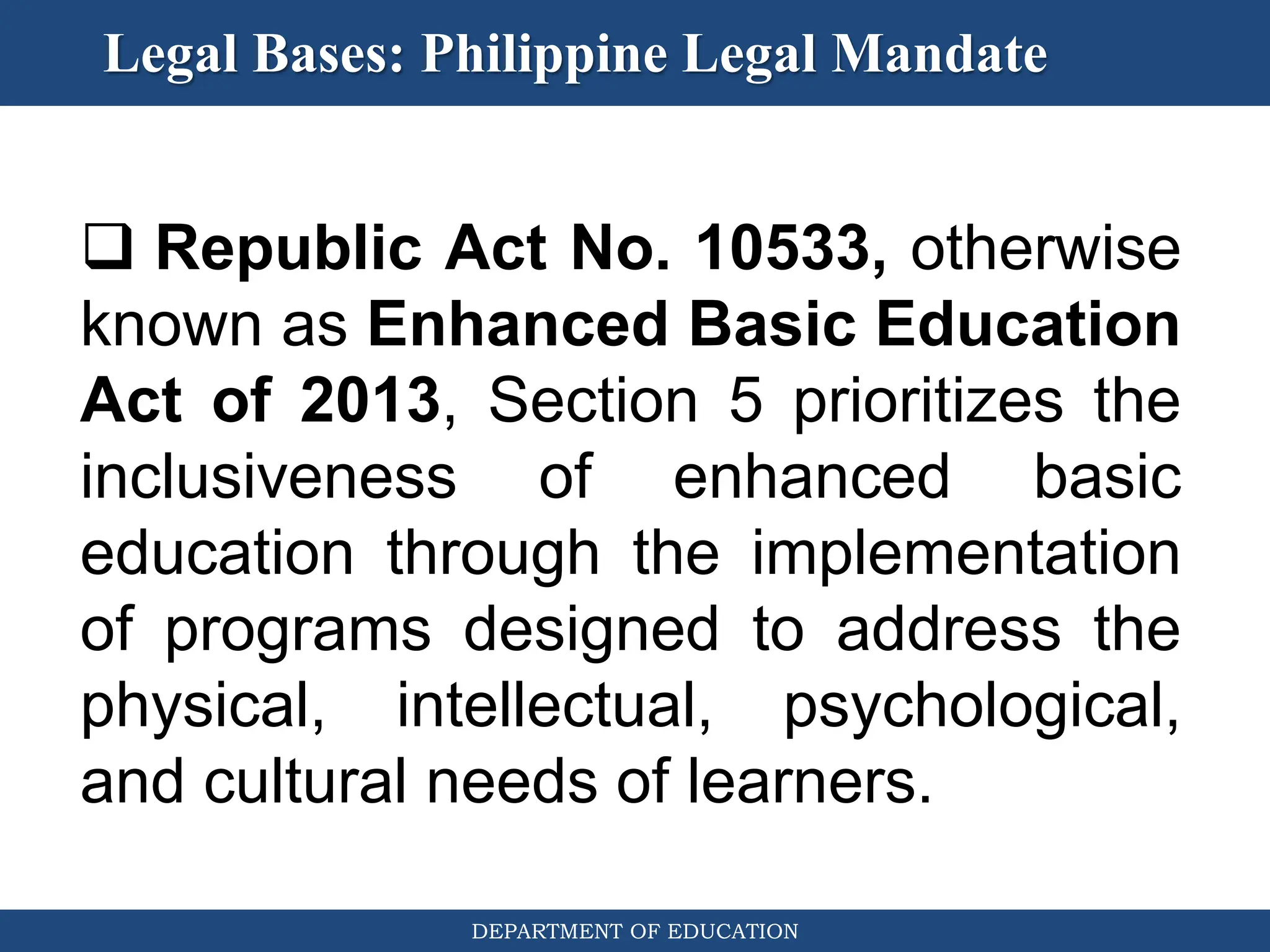 Legal Bases: Philippine Legal Mandate

❑ Republic Act No. 10533, otherwise known as Enhanced Basic Education Act of 2013, Section 5 prioritizes the inclusiveness of enhanced basic education through the implementation of programs designed to address the physical, intellectual, psychological, and cultural needs of learners.

DEPARTMENT OF EDUCATION